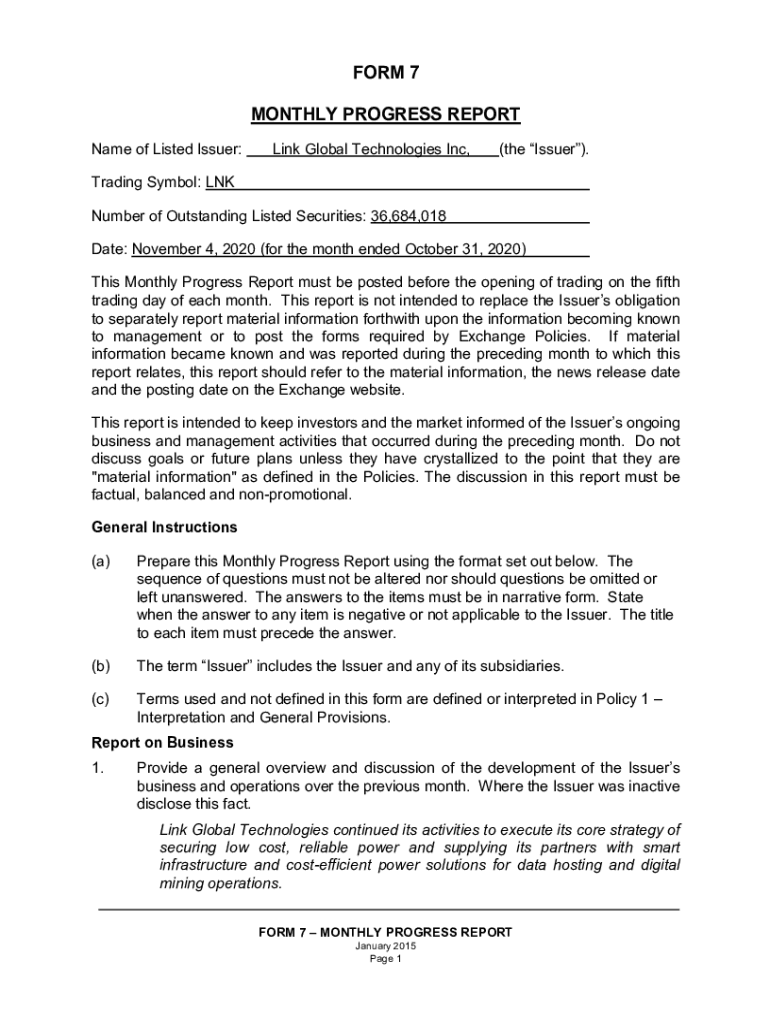 FORM 7

MONTHLY PROGRESS REPORT

Name of Listed Issuer: Link Global Technologies Inc, (the “Issuer”).

Trading Symbol: LNK

Number of Outstanding Listed Securities: 36,684,018

Date: November 4, 2020 (for the month ended October 31, 2020)

This Monthly Progress Report must be posted before the opening of trading on the fifth trading day of each month. This report is not intended to replace the Issuer’s obligation to separately report material information forthwith upon the information becoming known to management or to post the forms required by Exchange Policies. If material information became known and was reported during the preceding month to which this report relates, this report should refer to the material information, the news release date and the posting date on the Exchange website.

This report is intended to keep investors and the market informed of the Issuer’s ongoing business and management activities that occurred during the preceding month. Do not discuss goals or future plans unless they have crystallized to the point that they are "material information" as defined in the Policies. The discussion in this report must be factual, balanced and non-promotional.

General Instructions

(a) Prepare this Monthly Progress Report using the format set out below. The sequence of questions must not be altered nor should questions be omitted or left unanswered. The answers to the items must be in narrative form. State when the answer to any item is negative or not applicable to the Issuer. The title to each item must precede the answer.

(b) The term “Issuer” includes the Issuer and any of its subsidiaries.

(c) Terms used and not defined in this form are defined or interpreted in Policy 1 – Interpretation and General Provisions.

Report on Business

1. Provide a general overview and discussion of the development of the Issuer’s business and operations over the previous month. Where the Issuer was inactive disclose this fact.

Link Global Technologies continued its activities to execute its core strategy of securing low cost, reliable power and supplying its partners with smart infrastructure and cost-efficient power solutions for data hosting and digital mining operations.

FORM 7 – MONTHLY PROGRESS REPORT
January 2015
Page 1